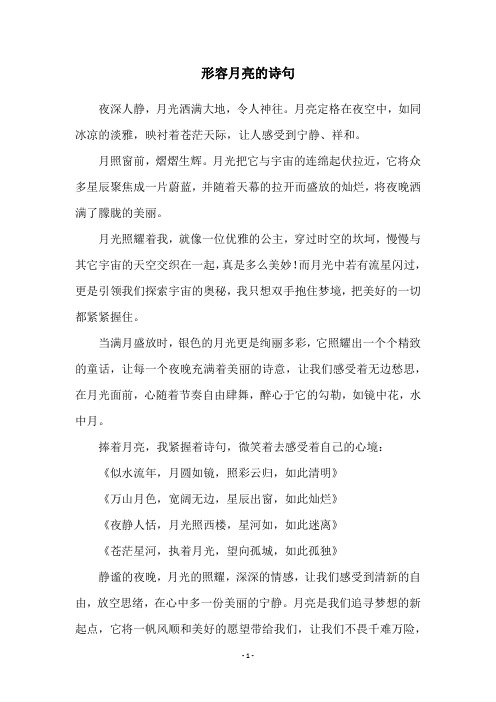 形容月亮的诗句

夜深人静，月光洒满大地，令人神往。月亮定格在夜空中，如同冰凉的淡雅，映衬着苍茫天际，让人感受到宁静、祥和。

月照窗前，熠熠生辉。月光把它与宇宙的连绵起伏拉近，它将众多星辰聚焦成一片蔚蓝，并随着天幕的拉开而盛放的灿烂，将夜晚洒满了朦胧的美丽。

月光照耀着我，就像一位优雅的公主，穿过时空的坎坷，慢慢与其它宇宙的天空交织在一起，真是多么美妙！而月光中若有流星闪过，更是引领我们探索宇宙的奥秘，我只想双手抱住梦境，把美好的一切都紧紧握住。

当满月盛放时，银色的月光更是绚丽多彩，它照耀出一个个精致的童话，让每一个夜晚充满着美丽的诗意，让我们感受着无边愁思，在月光面前，心随着节奏自由肆舞，醉心于它的勾勒，如镜中花，水中月。

捧着月亮，我紧握着诗句，微笑着去感受着自己的心境：

《似水流年，月圆如镜，照彩云归，如此清明》

《万山月色，宽阔无边，星辰出窗，如此灿烂》

《夜静人恬，月光照西楼，星河如，如此迷离》

《苍茫星河，执着月光，望向孤城，如此孤独》

静谧的夜晚，月光的照耀，深深的情感，让我们感受到清新的自由，放空思绪，在心中多一份美丽的宁静。月亮是我们追寻梦想的新起点，它将一帆风顺和美好的愿望带给我们，让我们不畏千难万险，

- 1 -